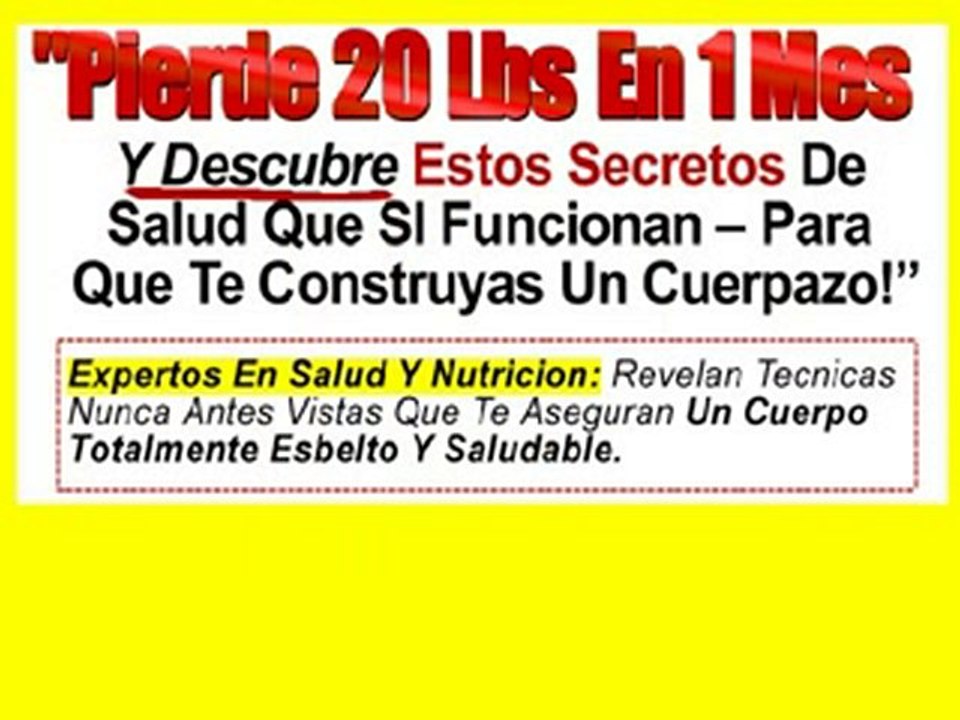 "Pierde 20 Lbs En 1 Mes

Y Descubre Estos Secretos De Salud Que SI Funcionan – Para Que Te Construyas Un Cuerpazo!"

Expertos En Salud Y Nutricion: Revelan Tecnicas Nunca Antes Vistas Que Te Aseguran Un Cuerpo Totalmente Esbelto Y Saludable.